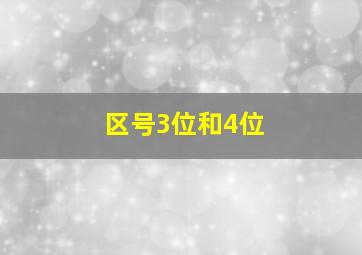 区号3位和4位